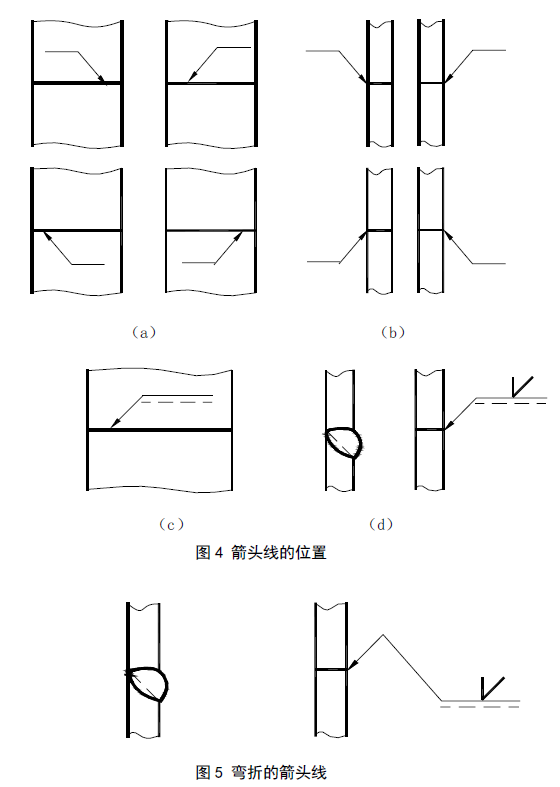 （a）

（b）

（c）

（d）

图 4 箭头线的位置

图 5 弯折的箭头线